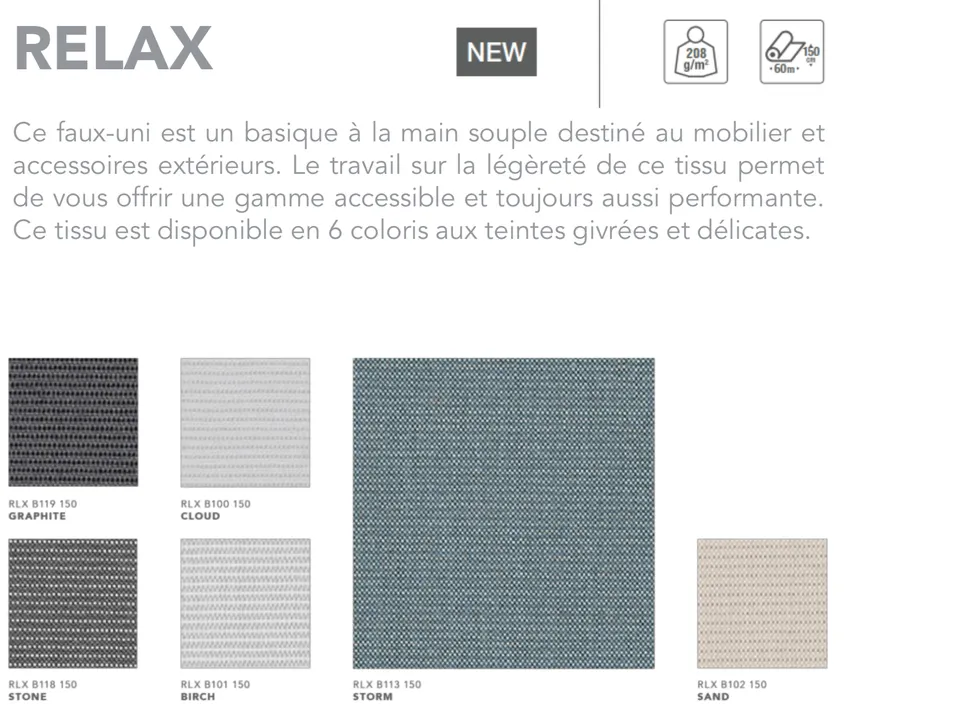 RELAX

NEW

208 g/m²

150 cm 60m

Ce faux-uni est un basique à la main souple destiné au mobilier et accessoires extérieurs. Le travail sur la légèreté de ce tissu permet de vous offrir une gamme accessible et toujours aussi performante. Ce tissu est disponible en 6 coloris aux teintes givrées et délicates.

RLX B119 150
GRAPHITE

RLX B100 150
CLOUD

RLX B118 150
STONE

RLX B101 150
BIRCH

RLX B113 150
STORM

RLX B102 150
SAND